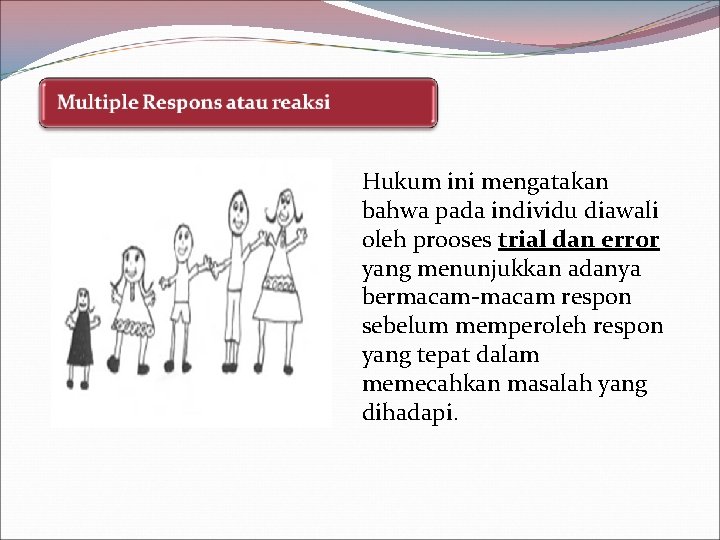 Multiple Respons atau reaksi

Hukum ini mengatakan bahwa pada individu diawali oleh prooses trial dan error yang menunjukkan adanya bermacam-macam respon sebelum memperoleh respon yang tepat dalam memecahkan masalah yang dihadapi.